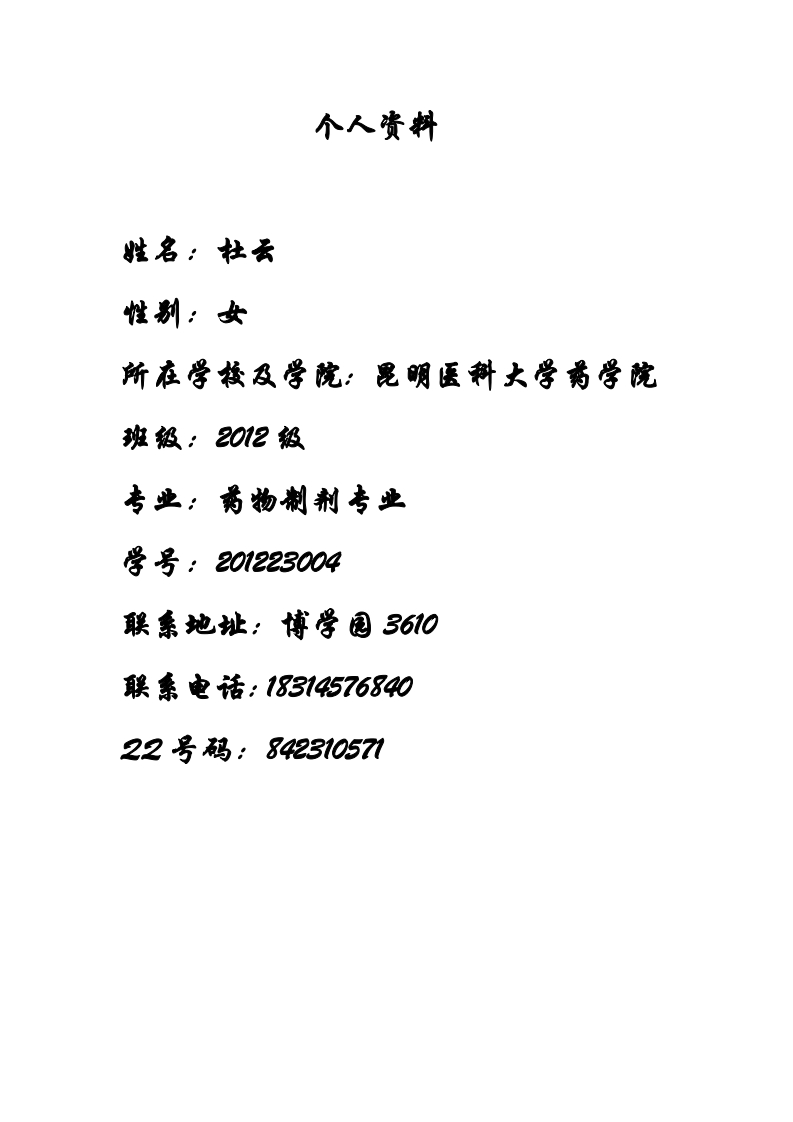 个人资料

姓名：杜云

性别：女

所在学校及学院：昆明医科大学药学院

班级：2012级

专业：药物制剂专业

学号：201223004

联系地址：博学园3610

联系电话：18314576840

QQ号码：842310571